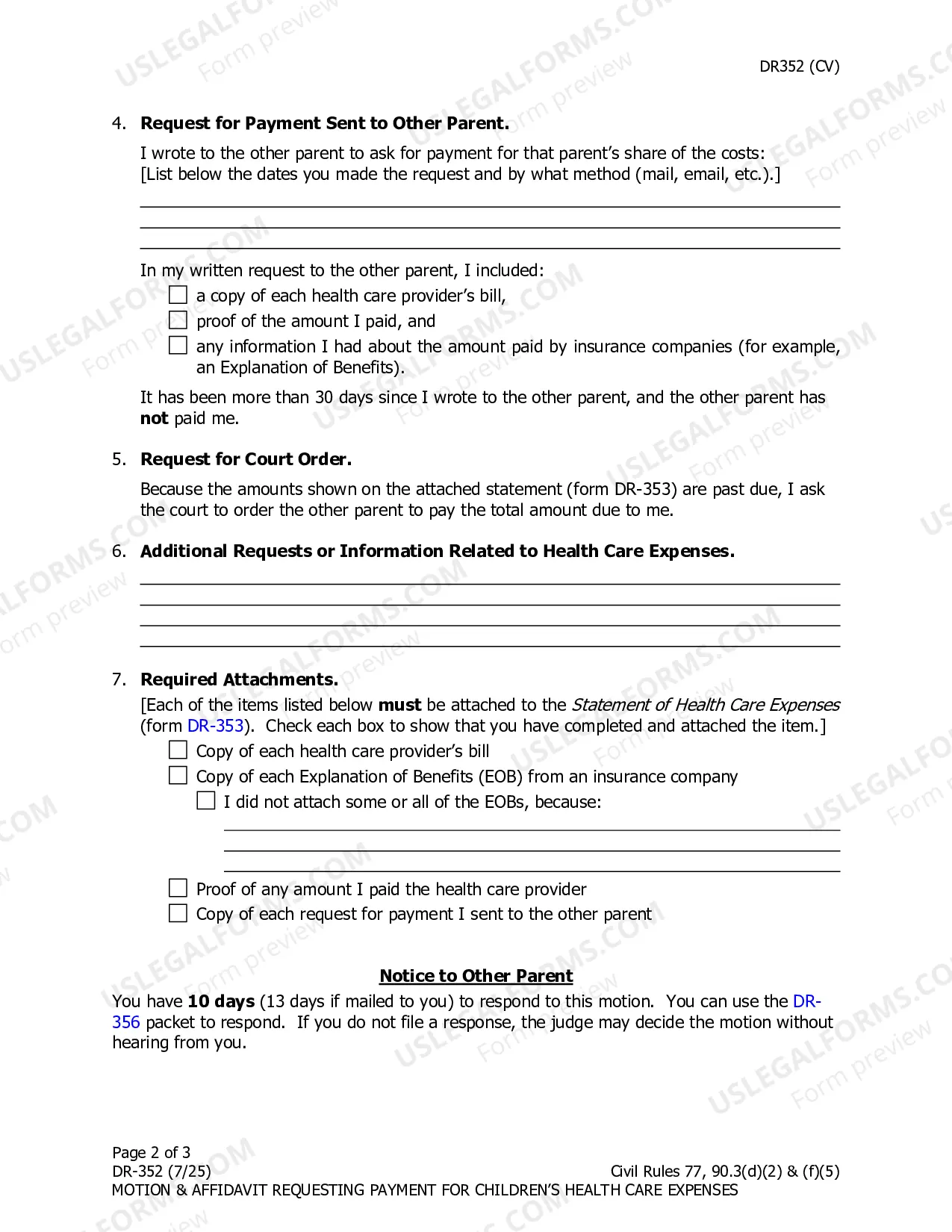 DR352 (CV)

4. Request for Payment Sent to Other Parent.

I wrote to the other parent to ask for payment for that parent's share of the costs: [List below the dates you made the request and by what method (mail, email, etc.).]

____
____
____

In my written request to the other parent, I included:
☐ a copy of each health care provider's bill,
☐ proof of the amount I paid, and
☐ any information I had about the amount paid by insurance companies (for example, an Explanation of Benefits).

It has been more than 30 days since I wrote to the other parent, and the other parent has not paid me.

5. Request for Court Order.

Because the amounts shown on the attached statement (form DR-353) are past due, I ask the court to order the other parent to pay the total amount due to me.

6. Additional Requests or Information Related to Health Care Expenses.

____
____
____
____

7. Required Attachments.

[Each of the items listed below must be attached to the Statement of Health Care Expenses (form DR-353). Check each box to show that you have completed and attached the item.]
☐ Copy of each health care provider's bill
☐ Copy of each Explanation of Benefits (EOB) from an insurance company
☐ I did not attach some or all of the EOBs, because:
____
____
____
☐ Proof of any amount I paid the health care provider
☐ Copy of each request for payment I sent to the other parent

Notice to Other Parent

You have 10 days (13 days if mailed to you) to respond to this motion. You can use the DR-356 packet to respond. If you do not file a response, the judge may decide the motion without hearing from you.

Page 2 of 3
DR-352 (7/25)
Civil Rules 77, 90.3(d)(2) & (f)(5)
MOTION & AFFIDAVIT REQUESTING PAYMENT FOR CHILDREN'S HEALTH CARE EXPENSES

USLEGALFORMS.COM Form preview